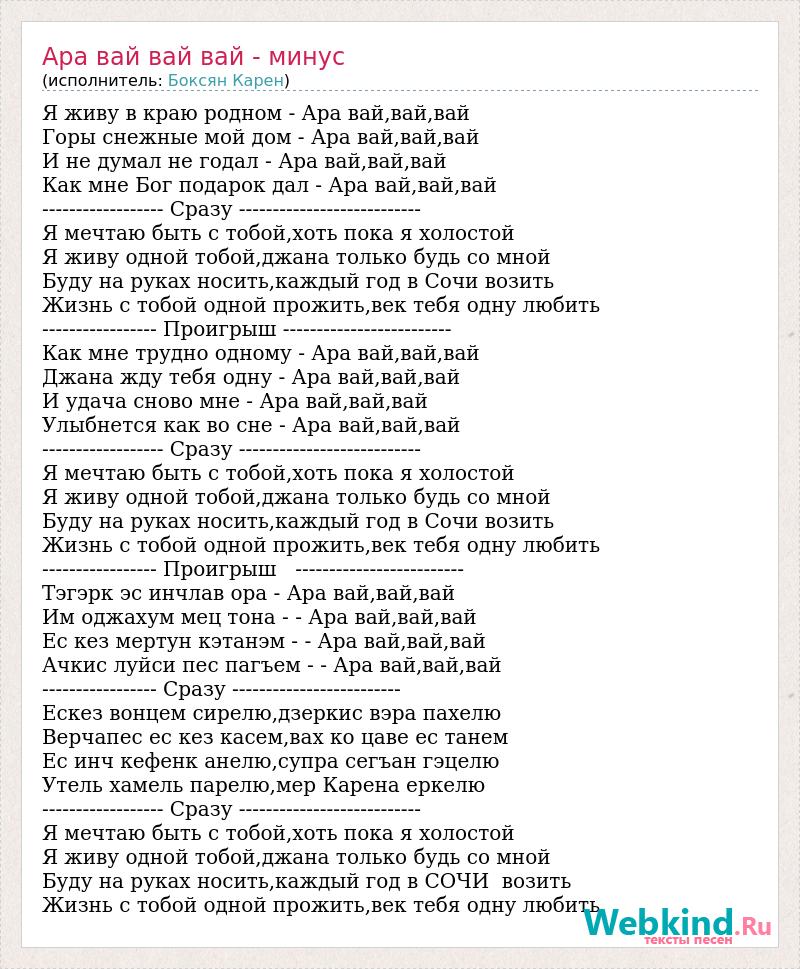 Ара вай вай вай - минус
(исполнитель: Боксян Карен)

Я живу в краю родном - Ара вай,вай,вай
Горы снежные мой дом - Ара вай,вай,вай
И не думал не годал - Ара вай,вай,вай
Как мне Бог подарок дал - Ара вай,вай,вай
------------------ Сразу ---------------------------
Я мечтаю быть с тобой,хоть пока я холостой
Я живу одной тобой,джана только будь со мной
Буду на руках носить,каждый год в Сочи возить
Жизнь с тобой одной прожить,век тебя одну любить
----------------- Проигрыш -------------------------
Как мне трудно одному - Ара вай,вай,вай
Джана жду тебя одну - Ара вай,вай,вай
И удача сново мне - Ара вай,вай,вай
Улыбнется как во сне - Ара вай,вай,вай
------------------ Сразу ---------------------------
Я мечтаю быть с тобой,хоть пока я холостой
Я живу одной тобой,джана только будь со мной
Буду на руках носить,каждый год в Сочи возить
Жизнь с тобой одной прожить,век тебя одну любить
----------------- Проигрыш -------------------------
Тэгэрк эс инчлав ора - Ара вай,вай,вай
Им оджахум мец тона - - Ара вай,вай,вай
Ес кез мертун кэтанэм - - Ара вай,вай,вай
Ачкис луйси пес пагъем - - Ара вай,вай,вай
----------------- Сразу -------------------------
Ескез вонцем сирелю,дзеркис вэра пахелю
Верчапес ес кез касем,вах ко цаве ес танем
Ес инч кефенк анелю,супра сегъан гэцелю
Утель хамель парелю,мер Карена еркелю
------------------ Сразу ---------------------------
Я мечтаю быть с тобой,хоть пока я холостой
Я живу одной тобой,джана только будь со мной
Буду на руках носить,каждый год в СОЧИ возить
Жизнь с тобой одной прожить,век тебя одну любить

Webkind.Ru
тексты песен